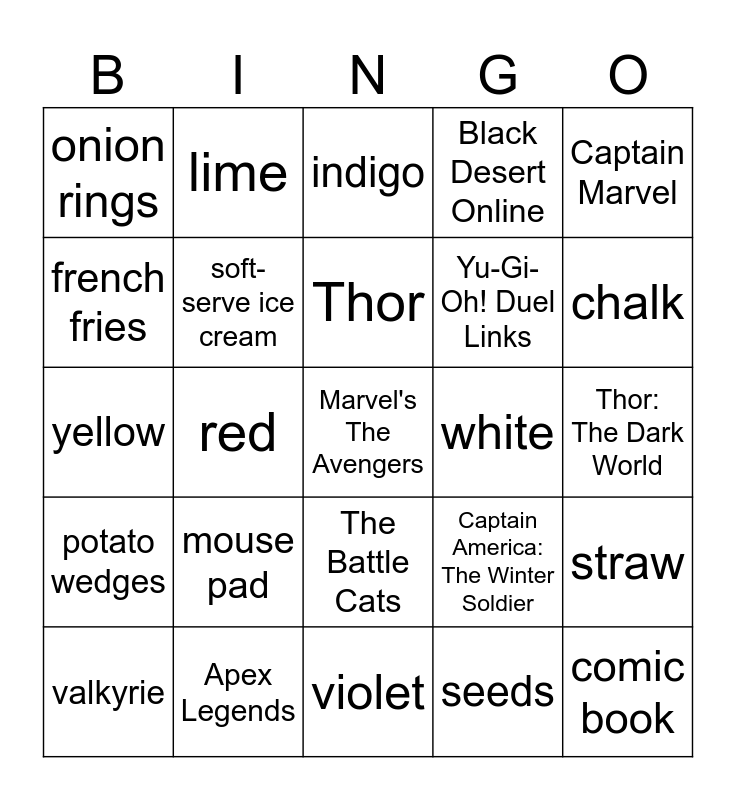 | B | I | N | G | O |
|---|---|---|---|---|
| onion rings | lime | indigo | Black Desert Online | Captain Marvel |
| french fries | soft-serve ice cream | Thor | Yu-Gi-Oh! Duel Links | chalk |
| yellow | red | Marvel's The Avengers | white | Thor: The Dark World |
| potato wedges | mouse pad | The Battle Cats | Captain America: The Winter Soldier | straw |
| valkyrie | Apex Legends | violet | seeds | comic book |